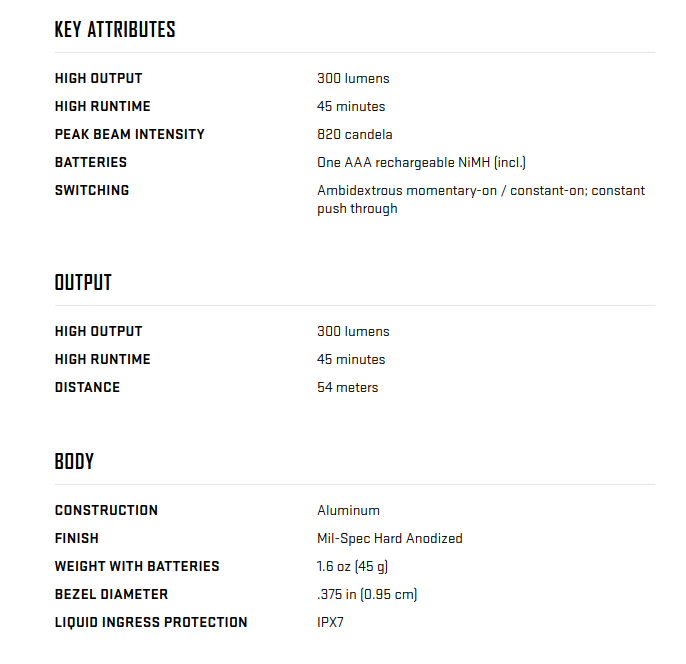 KEY ATTRIBUTES

| | |
|---|---|
| HIGH OUTPUT | 300 lumens |
| HIGH RUNTIME | 45 minutes |
| PEAK BEAM INTENSITY | 820 candela |
| BATTERIES | One AAA rechargeable NiMH (incl.) |
| SWITCHING | Ambidextrous momentary-on / constant-on; constant push through |

OUTPUT

| | |
|---|---|
| HIGH OUTPUT | 300 lumens |
| HIGH RUNTIME | 45 minutes |
| DISTANCE | 54 meters |

BODY

| | |
|---|---|
| CONSTRUCTION | Aluminum |
| FINISH | Mil-Spec Hard Anodized |
| WEIGHT WITH BATTERIES | 1.6 oz (45 g) |
| BEZEL DIAMETER | .375 in (0.95 cm) |
| LIQUID INGRESS PROTECTION | IPX7 |